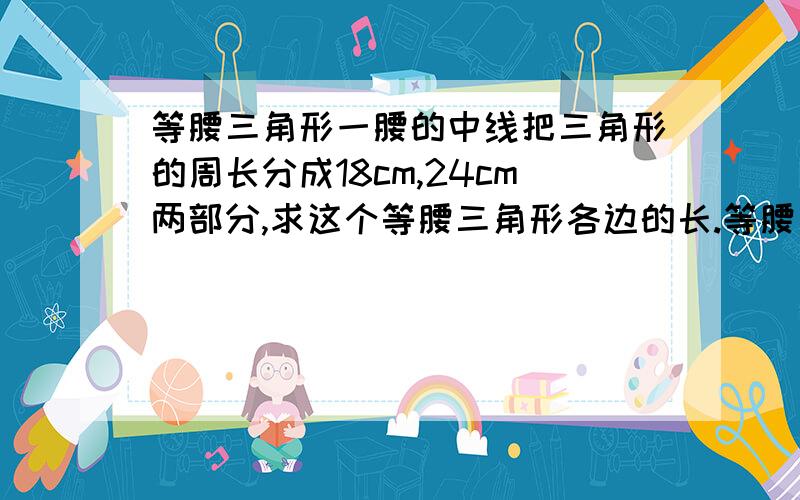 等腰三角形一腰的中线把三角形的周长分成18cm,24cm两部分,求这个等腰三角形各边的长.等腰